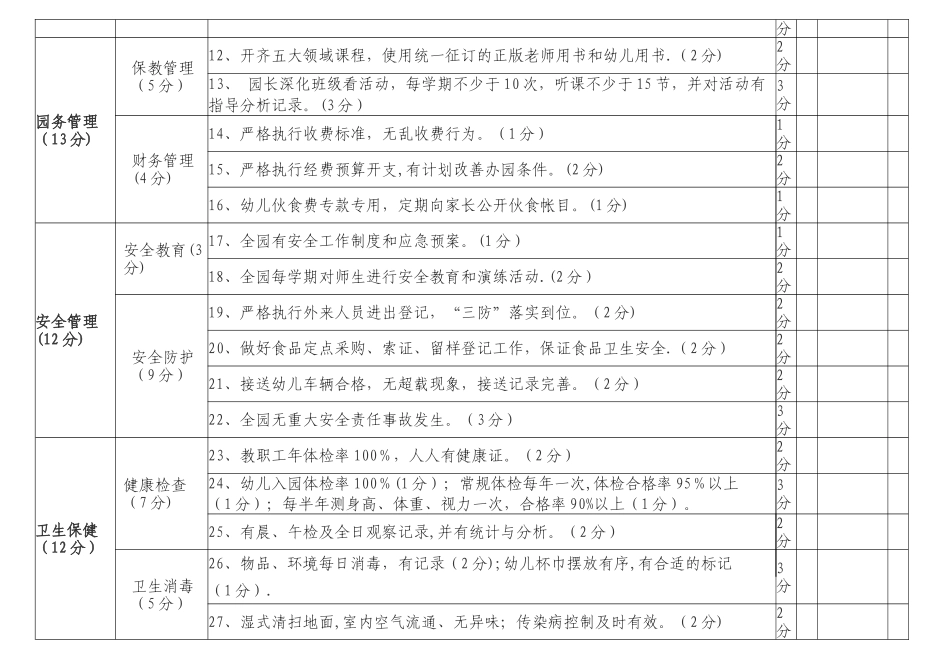 |  |  |  | 分 |  |  |  |
|---|---|---|---|---|---|---|
| 园务管理（13分） | 保教管理（5分） | 12、开齐五大领域课程，使用统一征订的正版老师用书和幼儿用书.（2分） | 2分 |  |  |  |
|  |  | 13、 园长深化班级看活动，每学期不少于10次，听课不少于15节，并对活动有指导分析记录。(3分） | 3分 |  |  |  |
|  | 财务管理(4分) | 14、严格执行收费标准，无乱收费行为。（1分） | 1分 |  |  |  |
|  |  | 15、严格执行经费预算开支，有计划改善办园条件。(2分) | 2分 |  |  |  |
|  |  | 16、幼儿伙食费专款专用，定期向家长公开伙食帐目。(1分) | 1分 |  |  |  |
| 安全管理(12分) | 安全教育(3分) | 17、全园有安全工作制度和应急预案。(1分) | 1分 |  |  |  |
|  |  | 18、全园每学期对师生进行安全教育和演练活动.(2分) | 2分 |  |  |  |
|  | 安全防护（9分） | 19、严格执行外来人员进出登记，“三防”落实到位。（2分） | 2分 |  |  |  |
|  |  | 20、做好食品定点采购、索证、留样登记工作，保证食品卫生安全.（2分） | 2分 |  |  |  |
|  |  | 21、接送幼儿车辆合格，无超载现象，接送记录完善。（2分） | 2分 |  |  |  |
|  |  | 22、全园无重大安全责任事故发生。（3分） | 3分 |  |  |  |
| 卫生保健（12分） | 健康检查（7分） | 23、教职工年体检率100%，人人有健康证。（2分） | 2分 |  |  |  |
|  |  | 24、幼儿入园体检率100%(1分）；常规体检每年一次,体检合格率95%以上（1分）；每半年测身高、体重、视力一次，合格率90%以上(1分）。 | 3分 |  |  |  |
|  |  | 25、有晨、午检及全日观察记录,并有统计与分析。（2分） | 2分 |  |  |  |
|  | 卫生消毒（5分） | 26、物品、环境每日消毒，有记录（2分);幼儿杯巾摆放有序,有合适的标记（1分）. | 3分 |  |  |  |
|  |  | 27、湿式清扫地面,室内空气流通、无异味；传染病控制及时有效。（2分） | 2分 |  |  |  |